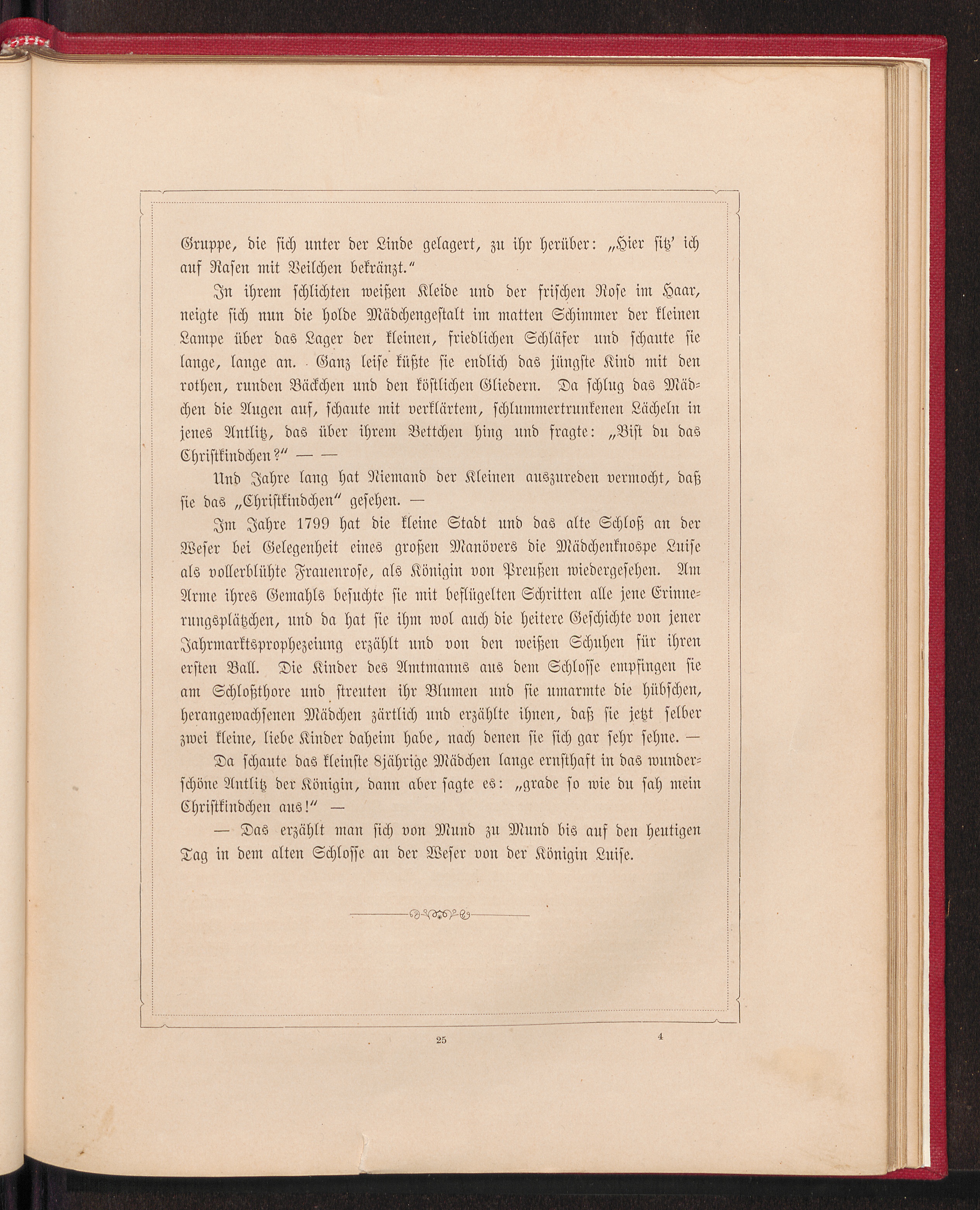 Gruppe, die sich unter der Linde gelagert, zu ihr herüber: „Hier sitz' ich auf Rasen mit Veilchen bekränzt."

In ihrem schlichten weißen Kleide und der frischen Rose im Haar, neigte sich nun die holde Mädchengestalt im matten Schimmer der kleinen Lampe über das Lager der kleinen, friedlichen Schläfer und schaute sie lange, lange an. Ganz leise küßte sie endlich das jüngste Kind mit den rothen, runden Bäckchen und den köstlichen Gliedern. Da schlug das Mädchen die Augen auf, schaute mit verklärtem, schlummertrunkenen Lächeln in jenes Antlitz, das über ihrem Bettchen hing und fragte: „Bist du das Christkindchen?" — —

Und Jahre lang hat Niemand der Kleinen auszureden vermocht, daß sie das „Christkindchen" gesehen. —

Im Jahre 1799 hat die kleine Stadt und das alte Schloß an der Weser bei Gelegenheit eines großen Manövers die Mädchenknospe Luise als vollerblühte Frauenrose, als Königin von Preußen wiedergesehen. Am Arme ihres Gemahls besuchte sie mit beflügelten Schritten alle jene Erinnerungsplätzchen, und da hat sie ihm wol auch die heitere Geschichte von jener Jahrmarktsprophezeiung erzählt und von den weißen Schuhen für ihren ersten Ball. Die Kinder des Amtmanns aus dem Schlosse empfingen sie am Schloßthore und streuten ihr Blumen und sie umarmte die hübschen, herangewachsenen Mädchen zärtlich und erzählte ihnen, daß sie jetzt selber zwei kleine, liebe Kinder daheim habe, nach denen sie sich gar sehr sehne. —

Da schaute das kleinste 8jährige Mädchen lange ernsthaft in das wunderschöne Antlitz der Königin, dann aber sagte es: „grade so wie du sah mein Christkindchen aus!" —

— Das erzählt man sich von Mund zu Mund bis auf den heutigen Tag in dem alten Schlosse an der Weser von der Königin Luise.

25 4